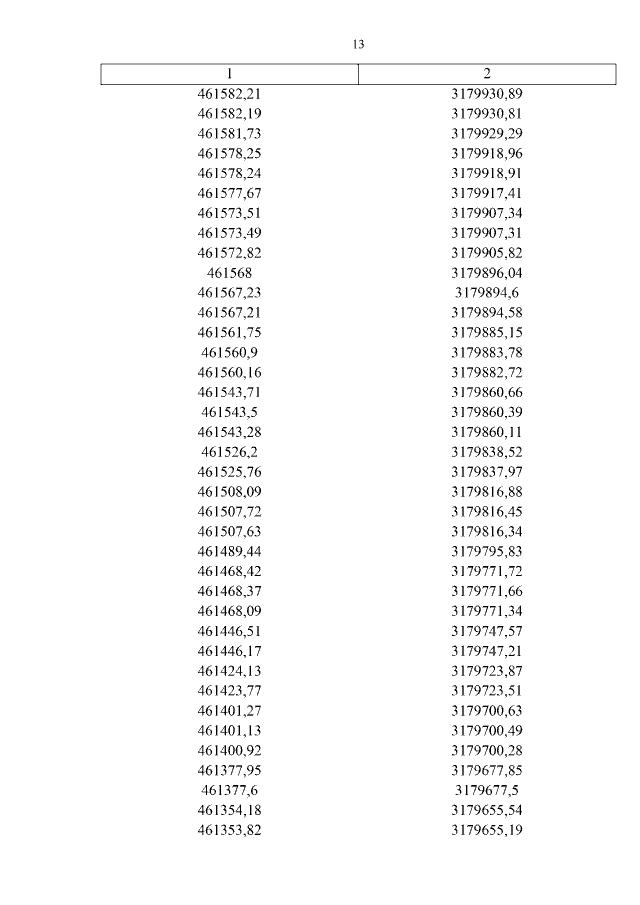 13

| 1 | 2 |
|---|---|
| 461582,21 | 3179930,89 |
| 461582,19 | 3179930,81 |
| 461581,73 | 3179929,29 |
| 461578,25 | 3179918,96 |
| 461578,24 | 3179918,91 |
| 461577,67 | 3179917,41 |
| 461573,51 | 3179907,34 |
| 461573,49 | 3179907,31 |
| 461572,82 | 3179905,82 |
| 461568 | 3179896,04 |
| 461567,23 | 3179894,6 |
| 461567,21 | 3179894,58 |
| 461561,75 | 3179885,15 |
| 461560,9 | 3179883,78 |
| 461560,16 | 3179882,72 |
| 461543,71 | 3179860,66 |
| 461543,5 | 3179860,39 |
| 461543,28 | 3179860,11 |
| 461526,2 | 3179838,52 |
| 461525,76 | 3179837,97 |
| 461508,09 | 3179816,88 |
| 461507,72 | 3179816,45 |
| 461507,63 | 3179816,34 |
| 461489,44 | 3179795,83 |
| 461468,42 | 3179771,72 |
| 461468,37 | 3179771,66 |
| 461468,09 | 3179771,34 |
| 461446,51 | 3179747,57 |
| 461446,17 | 3179747,21 |
| 461424,13 | 3179723,87 |
| 461423,77 | 3179723,51 |
| 461401,27 | 3179700,63 |
| 461401,13 | 3179700,49 |
| 461400,92 | 3179700,28 |
| 461377,95 | 3179677,85 |
| 461377,6 | 3179677,5 |
| 461354,18 | 3179655,54 |
| 461353,82 | 3179655,19 |